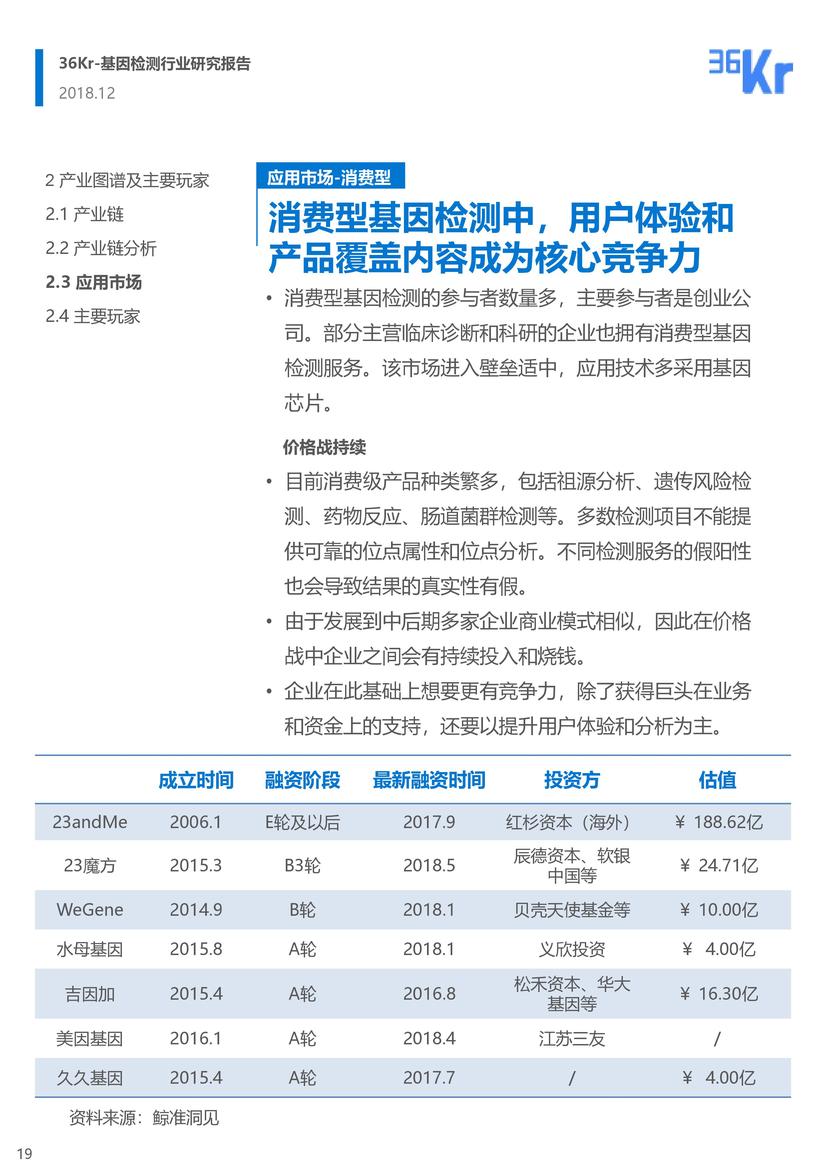 36Kr-基因检测行业研究报告
2018.12

36Kr

2 产业图谱及主要玩家
2.1 产业链
2.2 产业链分析
2.3 应用市场
2.4 主要玩家

应用市场-消费型

消费型基因检测中，用户体验和产品覆盖内容成为核心竞争力

• 消费型基因检测的参与者数量多，主要参与者是创业公司。部分主营临床诊断和科研的企业也拥有消费型基因检测服务。该市场进入壁垒适中，应用技术多采用基因芯片。

价格战持续

• 目前消费级产品种类繁多，包括祖源分析、遗传风险检测、药物反应、肠道菌群检测等。多数检测项目不能提供可靠的位点属性和位点分析。不同检测服务的假阳性也会导致结果的真实性有假。
• 由于发展到中后期多家企业商业模式相似，因此在价格战中企业之间会有持续投入和烧钱。
• 企业在此基础上想要更有竞争力，除了获得巨头在业务和资金上的支持，还要以提升用户体验和分析为主。

| | 成立时间 | 融资阶段 | 最新融资时间 | 投资方 | 估值 |
|---|---|---|---|---|---|
| 23andMe | 2006.1 | E轮及以后 | 2017.9 | 红杉资本（海外） | ￥ 188.62亿 |
| 23魔方 | 2015.3 | B3轮 | 2018.5 | 辰德资本、软银中国等 | ￥ 24.71亿 |
| WeGene | 2014.9 | B轮 | 2018.1 | 贝壳天使基金等 | ￥ 10.00亿 |
| 水母基因 | 2015.8 | A轮 | 2018.1 | 义欣投资 | ￥ 4.00亿 |
| 吉因加 | 2015.4 | A轮 | 2016.8 | 松禾资本、华大基因等 | ￥ 16.30亿 |
| 美因基因 | 2016.1 | A轮 | 2018.4 | 江苏三友 | / |
| 久久基因 | 2015.4 | A轮 | 2017.7 | / | ￥ 4.00亿 |

资料来源：鲸准洞见

19